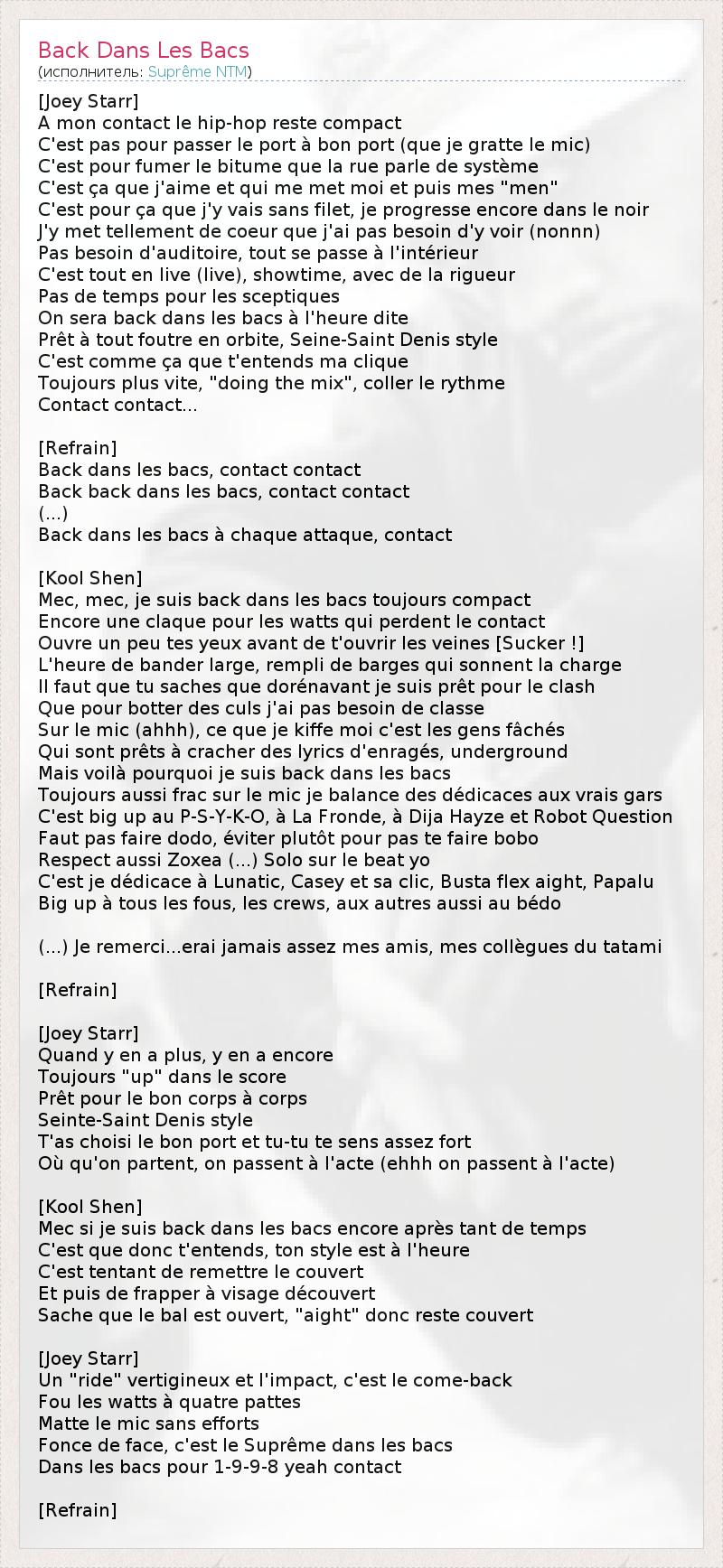 Back Dans Les Bacs
(исполнитель: Suprême NTM)

[Joey Starr]
A mon contact le hip-hop reste compact
C'est pas pour passer le port à bon port (que je gratte le mic)
C'est pour fumer le bitume que la rue parle de système
C'est ça que j'aime et qui me met moi et puis mes "men"
C'est pour ça que j'y vais sans filet, je progresse encore dans le noir
J'y met tellement de coeur que j'ai pas besoin d'y voir (nonnn)
Pas besoin d'auditoire, tout se passe à l'intérieur
C'est tout en live (live), showtime, avec de la rigueur
Pas de temps pour les sceptiques
On sera back dans les bacs à l'heure dite
Prêt à tout foutre en orbite, Seine-Saint Denis style
C'est comme ça que t'entends ma clique
Toujours plus vite, "doing the mix", coller le rythme
Contact contact...

[Refrain]
Back dans les bacs, contact contact
Back back dans les bacs, contact contact
(...)
Back dans les bacs à chaque attaque, contact

[Kool Shen]
Mec, mec, je suis back dans les bacs toujours compact
Encore une claque pour les watts qui perdent le contact
Ouvre un peu tes yeux avant de t'ouvrir les veines [Sucker !]
L'heure de bander large, rempli de barges qui sonnent la charge
Il faut que tu saches que dorénavant je suis prêt pour le clash
Que pour botter des culs j'ai pas besoin de classe
Sur le mic (ahhh), ce que je kiffe moi c'est les gens fâchés
Qui sont prêts à cracher des lyrics d'enragés, underground
Mais voilà pourquoi je suis back dans les bacs
Toujours aussi frac sur le mic je balance des dédicaces aux vrais gars
C'est big up au P-S-Y-K-O, à La Fronde, à Dija Hayze et Robot Question
Faut pas faire dodo, éviter plutôt pour pas te faire bobo
Respect aussi Zoxea (...) Solo sur le beat yo
C'est je dédicace à Lunatic, Casey et sa clic, Busta flex aight, Papalu
Big up à tous les fous, les crews, aux autres aussi au bédo

(...) Je remerci...erai jamais assez mes amis, mes collègues du tatami

[Refrain]

[Joey Starr]
Quand y en a plus, y en a encore
Toujours "up" dans le score
Prêt pour le bon corps à corps
Seinte-Saint Denis style
T'as choisi le bon port et tu-tu te sens assez fort
Où qu'on partent, on passent à l'acte (ehhh on passent à l'acte)

[Kool Shen]
Mec si je suis back dans les bacs encore après tant de temps
C'est que donc t'entends, ton style est à l'heure
C'est tentant de remettre le couvert
Et puis de frapper à visage découvert
Sache que le bal est ouvert, "aight" donc reste couvert

[Joey Starr]
Un "ride" vertigineux et l'impact, c'est le come-back
Fou les watts à quatre pattes
Matte le mic sans efforts
Fonce de face, c'est le Suprême dans les bacs
Dans les bacs pour 1-9-9-8 yeah contact

[Refrain]